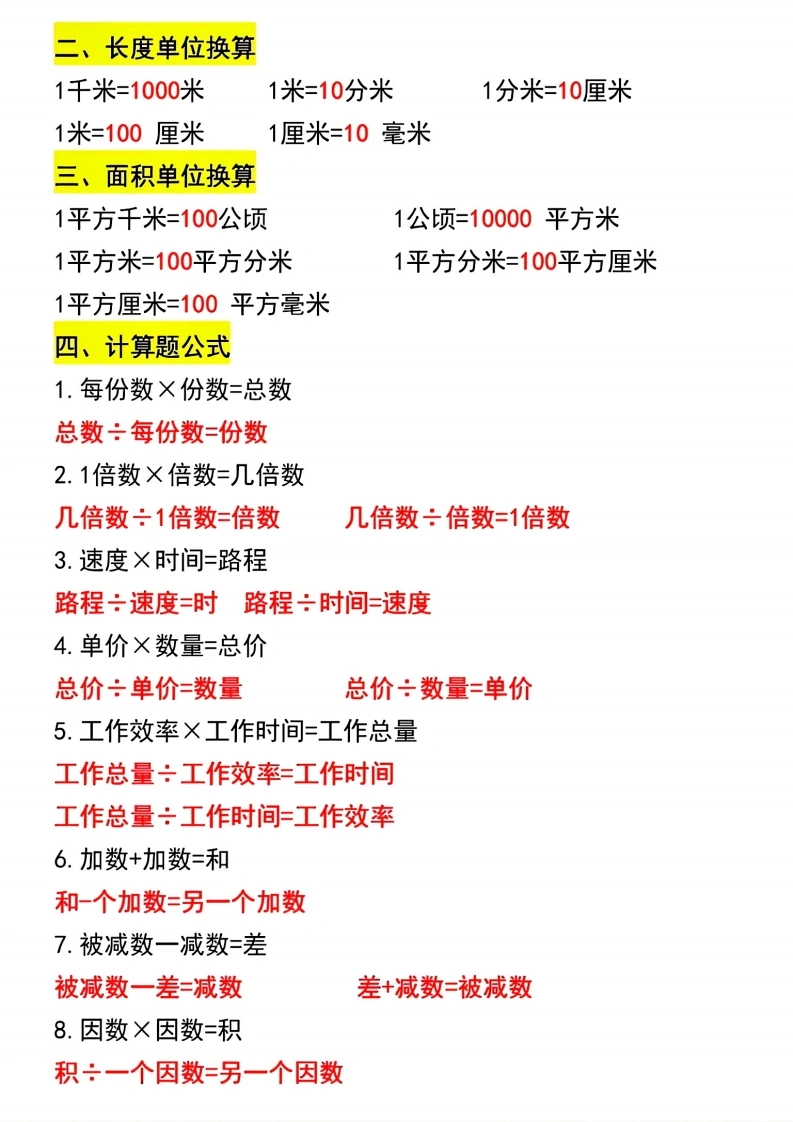 二、长度单位换算

1千米=1000米　1米=10分米　1分米=10厘米

1米=100 厘米　1厘米=10 毫米

三、面积单位换算

1平方千米=100公顷　1公顷=10000 平方米

1平方米=100平方分米　1平方分米=100平方厘米

1平方厘米=100 平方毫米

四、计算题公式

1. 每份数×份数=总数

总数÷每份数=份数

2. 1倍数×倍数=几倍数

几倍数÷1倍数=倍数　几倍数÷倍数=1倍数

3. 速度×时间=路程

路程÷速度=时　路程÷时间=速度

4. 单价×数量=总价

总价÷单价=数量　总价÷数量=单价

5. 工作效率×工作时间=工作总量

工作总量÷工作效率=工作时间

工作总量÷工作时间=工作效率

6. 加数+加数=和

和-个加数=另一个加数

7. 被减数一减数=差

被减数一差=减数　差+减数=被减数

8. 因数×因数=积

积÷一个因数=另一个因数